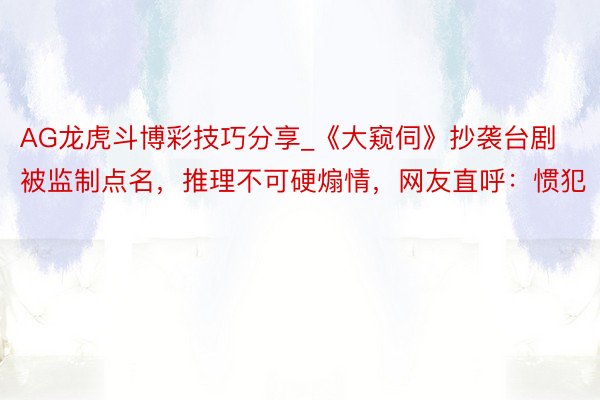 AG龙虎斗博彩技巧分享_《大窥伺》抄袭台剧被监制点名，推理不可硬煽情，网友直呼：惯犯